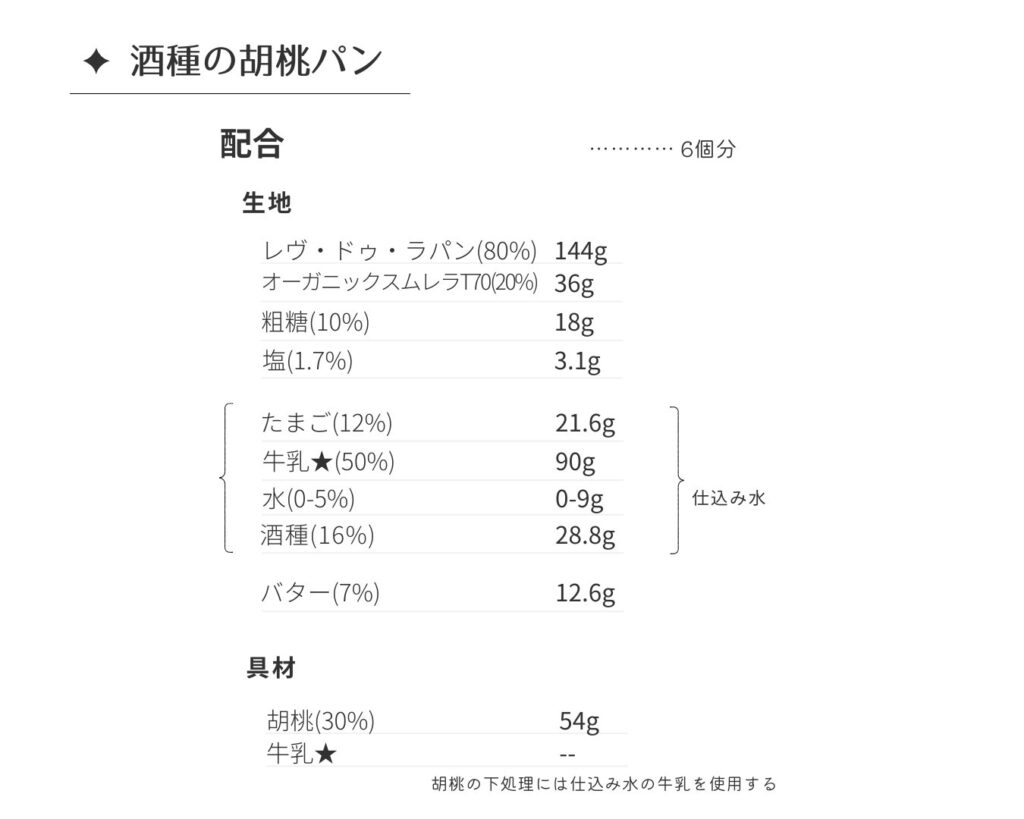 ✦ 酒種の胡桃パン

配合

………… 6個分

生地

| | |
|---|---|
| レヴ・ドゥ・ラパン(80%) | 144g |
| オーガニックスムレラT70(20%) | 36g |
| 粗糖(10%) | 18g |
| 塩(1.7%) | 3.1g |
| たまご(12%) | 21.6g |
| 牛乳★(50%) | 90g |
| 水(0-5%) | 0-9g |
| 酒種(16%) | 28.8g |
| バター(7%) | 12.6g |

仕込み水

具材

| | |
|---|---|
| 胡桃(30%) | 54g |
| 牛乳★ | -- |

胡桃の下処理には仕込み水の牛乳を使用する